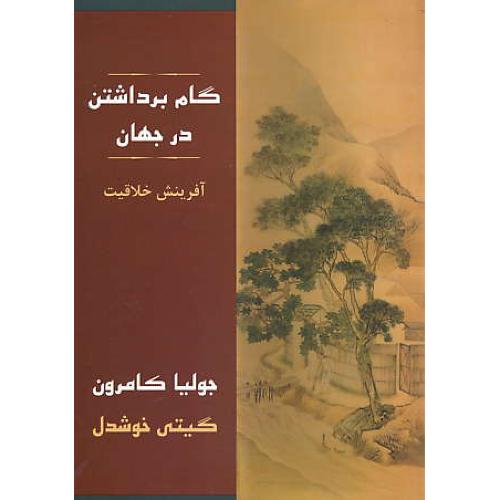 گام برداشتن در جهان

آفرینش خلاقیت

جولیا کامرون

گیتی خوشدل